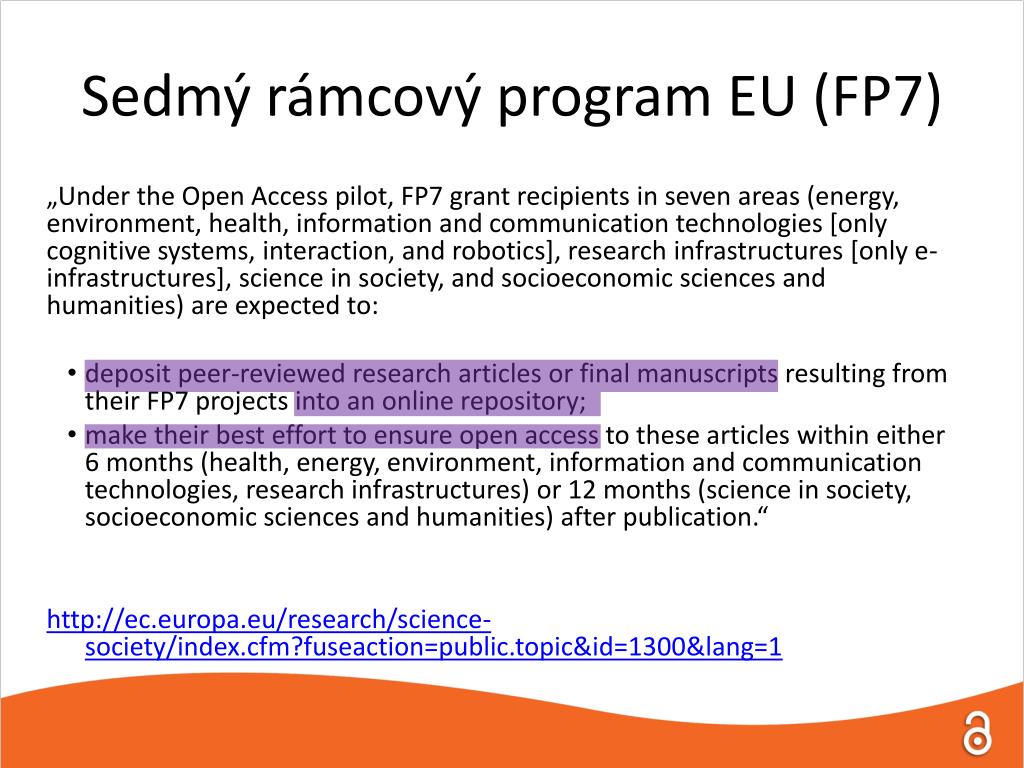 Sedmý rámcový program EU (FP7)

„Under the Open Access pilot, FP7 grant recipients in seven areas (energy, environment, health, information and communication technologies [only cognitive systems, interaction, and robotics], research infrastructures [only e-infrastructures], science in society, and socioeconomic sciences and humanities) are expected to:

• deposit peer-reviewed research articles or final manuscripts resulting from their FP7 projects into an online repository;
• make their best effort to ensure open access to these articles within either 6 months (health, energy, environment, information and communication technologies, research infrastructures) or 12 months (science in society, socioeconomic sciences and humanities) after publication.“

http://ec.europa.eu/research/science-society/index.cfm?fuseaction=public.topic&id=1300&lang=1